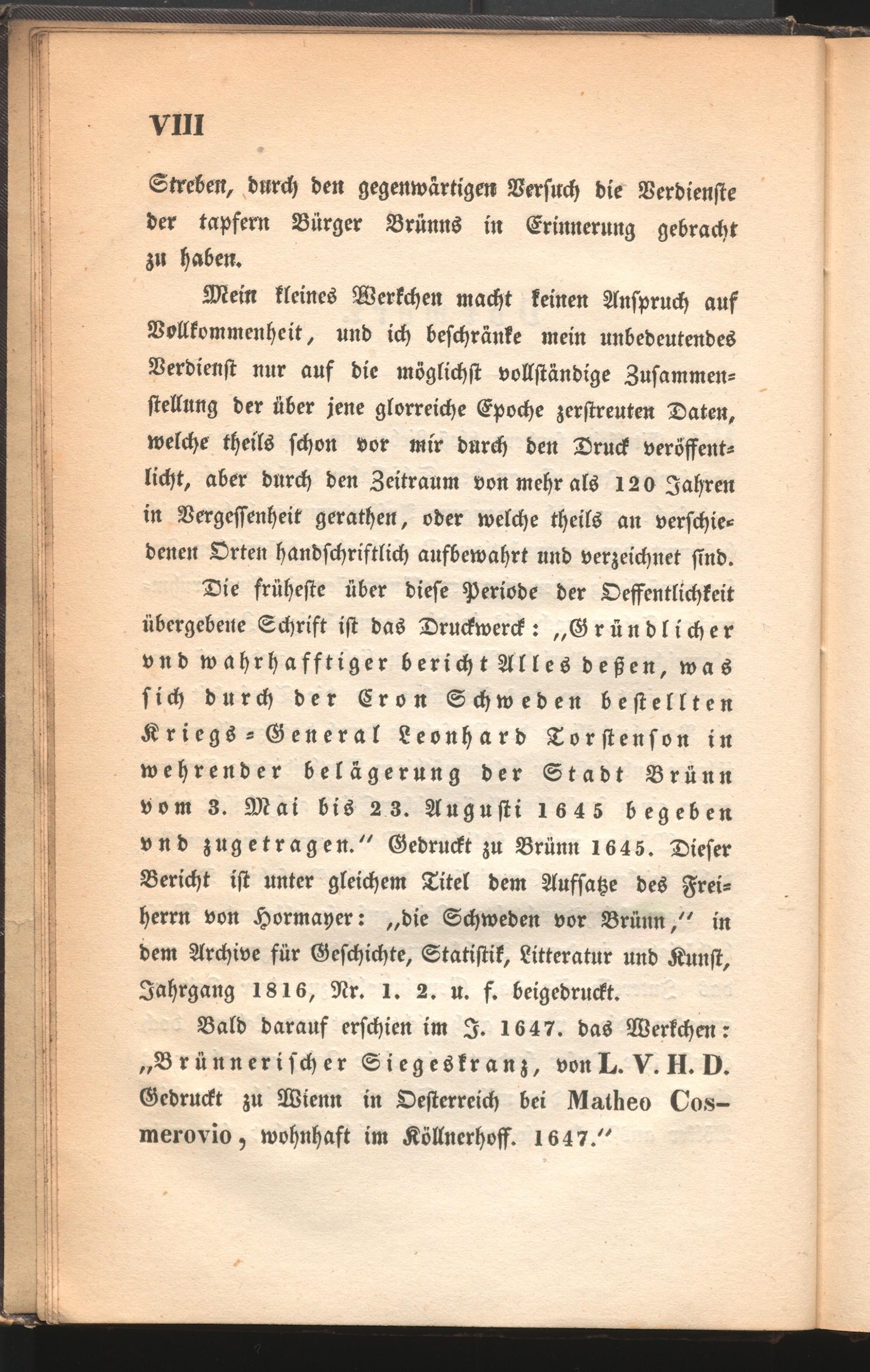 VIII

Streben, durch den gegenwärtigen Versuch die Verdienste der tapfern Bürger Brünns in Erinnerung gebracht zu haben.

Mein kleines Werkchen macht keinen Anspruch auf Vollkommenheit, und ich beschränke mein unbedeutendes Verdienst nur auf die möglichst vollständige Zusammenstellung der über jene glorreiche Epoche zerstreuten Daten, welche theils schon vor mir durch den Druck veröffentlicht, aber durch den Zeitraum von mehr als 120 Jahren in Vergessenheit gerathen, oder welche theils an verschiedenen Orten handschriftlich aufbewahrt und verzeichnet sind.

Die früheste über diese Periode der Oeffentlichkeit übergebene Schrift ist das Druckwerck: „Gründlicher vnd wahrhafftiger bericht Alles deßen, was sich durch der Cron Schweden bestellten Kriegs-General Leonhard Torstenson in wehrender belägerung der Stadt Brünn vom 3. Mai bis 23. Augusti 1645 begeben vnd zugetragen.“ Gedruckt zu Brünn 1645. Dieser Bericht ist unter gleichem Titel dem Aufsatze des Freiherrn von Hormayer: „die Schweden vor Brünn,“ in dem Archive für Geschichte, Statistik, Litteratur und Kunst, Jahrgang 1816, Nr. 1. 2. u. f. beigedruckt.

Bald darauf erschien im J. 1647. das Werkchen: „Brünnerischer Siegeskranz, von L. V. H. D. Gedruckt zu Wienn in Oesterreich bei Matheo Cosmerovio, wohnhaft im Köllnerhoff. 1647.“